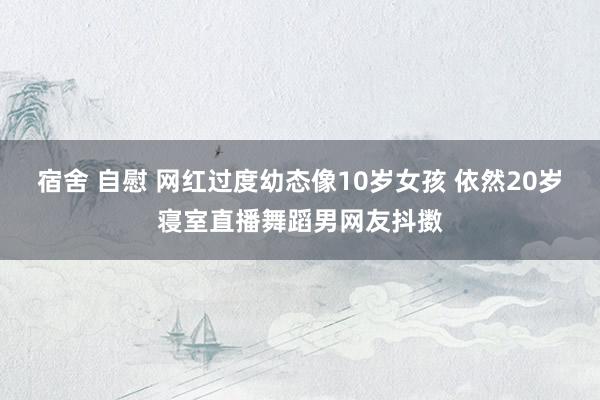 宿舍 自慰 网红过度幼态像10岁女孩 依然20岁寝室直播舞蹈男网友抖擞